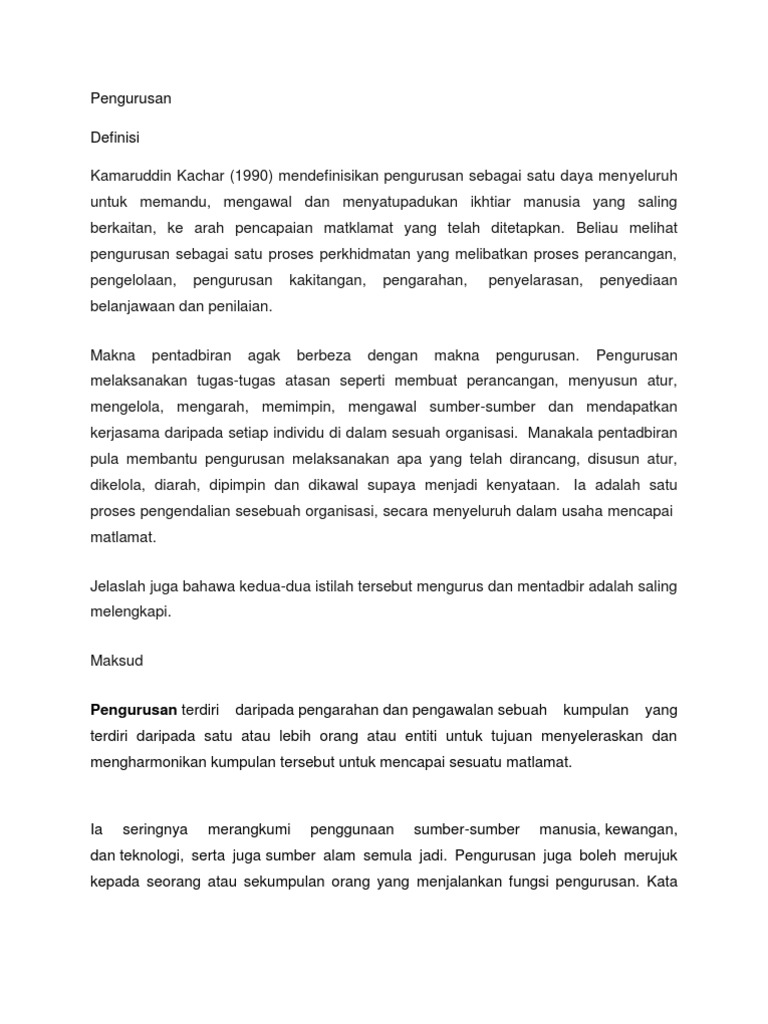 Pengurusan

Definisi

Kamaruddin Kachar (1990) mendefinisikan pengurusan sebagai satu daya menyeluruh untuk memandu, mengawal dan menyatupadukan ikhtiar manusia yang saling berkaitan, ke arah pencapaian matklamat yang telah ditetapkan. Beliau melihat pengurusan sebagai satu proses perkhidmatan yang melibatkan proses perancangan, pengelolaan, pengurusan kakitangan, pengarahan, penyelarasan, penyediaan belanjawaan dan penilaian.

Makna pentadbiran agak berbeza dengan makna pengurusan. Pengurusan melaksanakan tugas-tugas atasan seperti membuat perancangan, menyusun atur, mengelola, mengarah, memimpin, mengawal sumber-sumber dan mendapatkan kerjasama daripada setiap individu di dalam sesuah organisasi. Manakala pentadbiran pula membantu pengurusan melaksanakan apa yang telah dirancang, disusun atur, dikelola, diarah, dipimpin dan dikawal supaya menjadi kenyataan. Ia adalah satu proses pengendalian sesebuah organisasi, secara menyeluruh dalam usaha mencapai matlamat.

Jelaslah juga bahawa kedua-dua istilah tersebut mengurus dan mentadbir adalah saling melengkapi.

Maksud

Pengurusan terdiri daripada pengarahan dan pengawalan sebuah kumpulan yang terdiri daripada satu atau lebih orang atau entiti untuk tujuan menyeleraskan dan mengharmonikan kumpulan tersebut untuk mencapai sesuatu matlamat.

Ia seringnya merangkumi penggunaan sumber-sumber manusia, kewangan, dan teknologi, serta juga sumber alam semula jadi. Pengurusan juga boleh merujuk kepada seorang atau sekumpulan orang yang menjalankan fungsi pengurusan. Kata